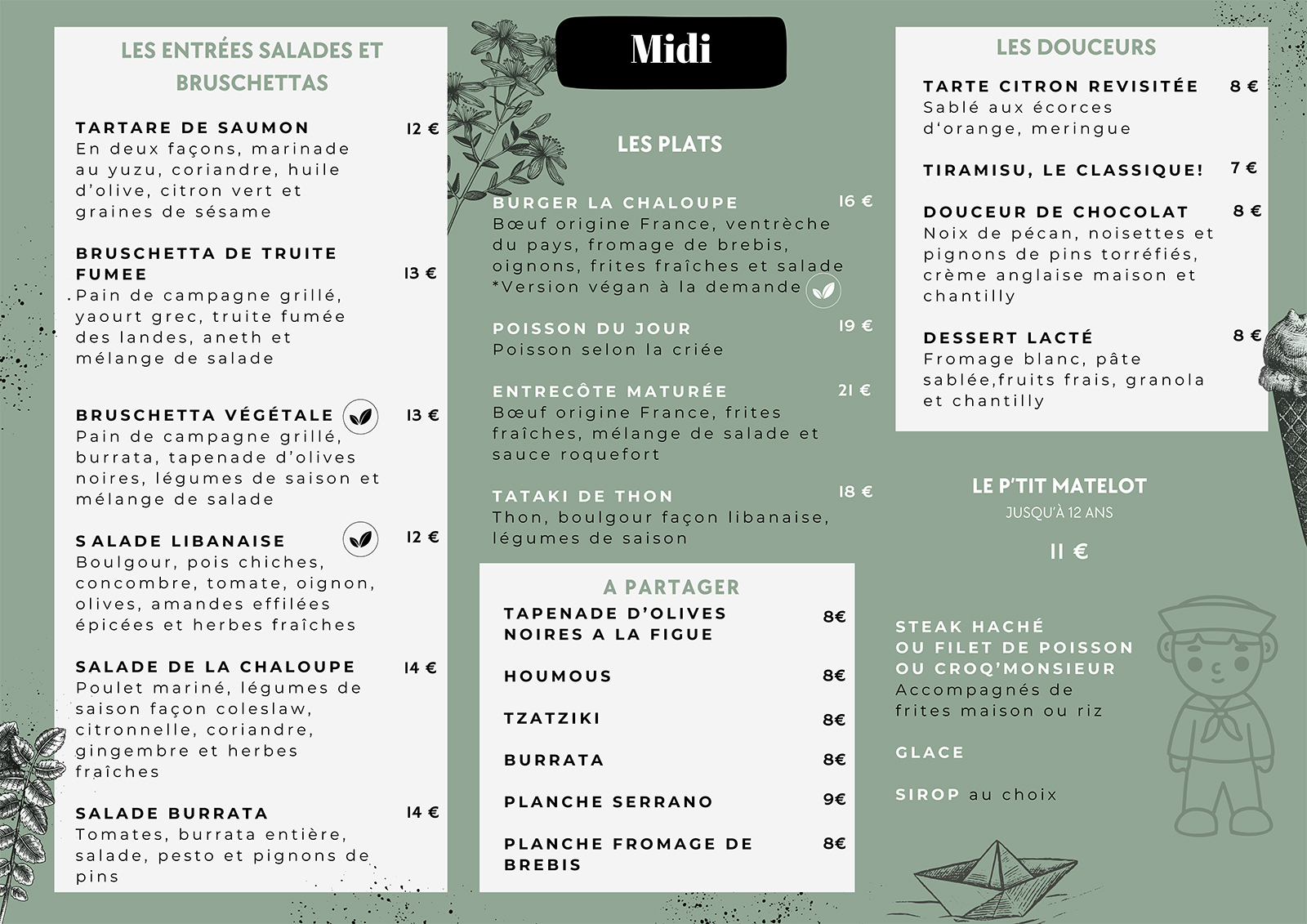 LES ENTRÉES SALADES ET BRUSCHETTAS

TARTARE DE SAUMON 12 €
En deux façons, marinade au yuzu, coriandre, huile d'olive, citron vert et graines de sésame

BRUSCHETTA DE TRUITE FUMEE 13 €
Pain de campagne grillé, yaourt grec, truite fumée des landes, aneth et mélange de salade

BRUSCHETTA VÉGÉTALE 13 €
Pain de campagne grillé, burrata, tapenade d'olives noires, légumes de saison et mélange de salade

SALADE LIBANAISE 12 €
Boulgour, pois chiches, concombre, tomate, oignon, olives, amandes effilées épicées et herbes fraîches

SALADE DE LA CHALOUPE 14 €
Poulet mariné, légumes de saison façon coleslaw, citronnelle, coriandre, gingembre et herbes fraîches

SALADE BURRATA 14 €
Tomates, burrata entière, salade, pesto et pignons de pins

Midi

LES PLATS

BURGER LA CHALOUPE 16 €
Bœuf origine France, ventrèche du pays, fromage de brebis, oignons, frites fraîches et salade
*Version végan à la demande

POISSON DU JOUR 19 €
Poisson selon la criée

ENTRECÔTE MATURÉE 21 €
Bœuf origine France, frites fraîches, mélange de salade et sauce roquefort

TATAKI DE THON 18 €
Thon, boulgour façon libanaise, légumes de saison

A PARTAGER

TAPENADE D'OLIVES NOIRES A LA FIGUE 8€

HOUMOUS 8€

TZATZIKI 8€

BURRATA 8€

PLANCHE SERRANO 9€

PLANCHE FROMAGE DE BREBIS 8€

LES DOUCEURS

TARTE CITRON REVISITÉE 8 €
Sablé aux écorces d'orange, meringue

TIRAMISU, LE CLASSIQUE! 7 €

DOUCEUR DE CHOCOLAT 8 €
Noix de pécan, noisettes et pignons de pins torréfiés, crème anglaise maison et chantilly

DESSERT LACTÉ 8 €
Fromage blanc, pâte sablée,fruits frais, granola et chantilly

LE P'TIT MATELOT
JUSQU'À 12 ANS

11 €

STEAK HACHÉ
OU FILET DE POISSON
OU CROQ'MONSIEUR
Accompagnés de frites maison ou riz

GLACE

SIROP au choix